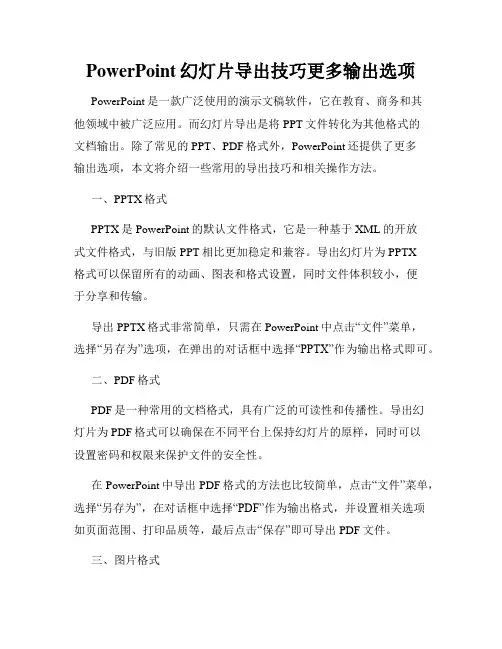 PowerPoint 幻灯片导出技巧更多输出选项

PowerPoint 是一款广泛使用的演示文稿软件，它在教育、商务和其他领域中被广泛应用。而幻灯片导出是将 PPT 文件转化为其他格式的文档输出。除了常见的 PPT、PDF 格式外，PowerPoint 还提供了更多输出选项，本文将介绍一些常用的导出技巧和相关操作方法。

一、PPTX 格式

PPTX 是 PowerPoint 的默认文件格式，它是一种基于 XML 的开放式文件格式，与旧版 PPT 相比更加稳定和兼容。导出幻灯片为 PPTX 格式可以保留所有的动画、图表和格式设置，同时文件体积较小，便于分享和传输。

导出 PPTX 格式非常简单，只需在 PowerPoint 中点击“文件”菜单，选择“另存为”选项，在弹出的对话框中选择“PPTX”作为输出格式即可。

二、PDF 格式

PDF 是一种常用的文档格式，具有广泛的可读性和传播性。导出幻灯片为 PDF 格式可以确保在不同平台上保持幻灯片的原样，同时可以设置密码和权限来保护文件的安全性。

在 PowerPoint 中导出 PDF 格式的方法也比较简单，点击“文件”菜单，选择“另存为”，在对话框中选择“PDF”作为输出格式，并设置相关选项如页面范围、打印品质等，最后点击“保存”即可导出 PDF 文件。

三、图片格式